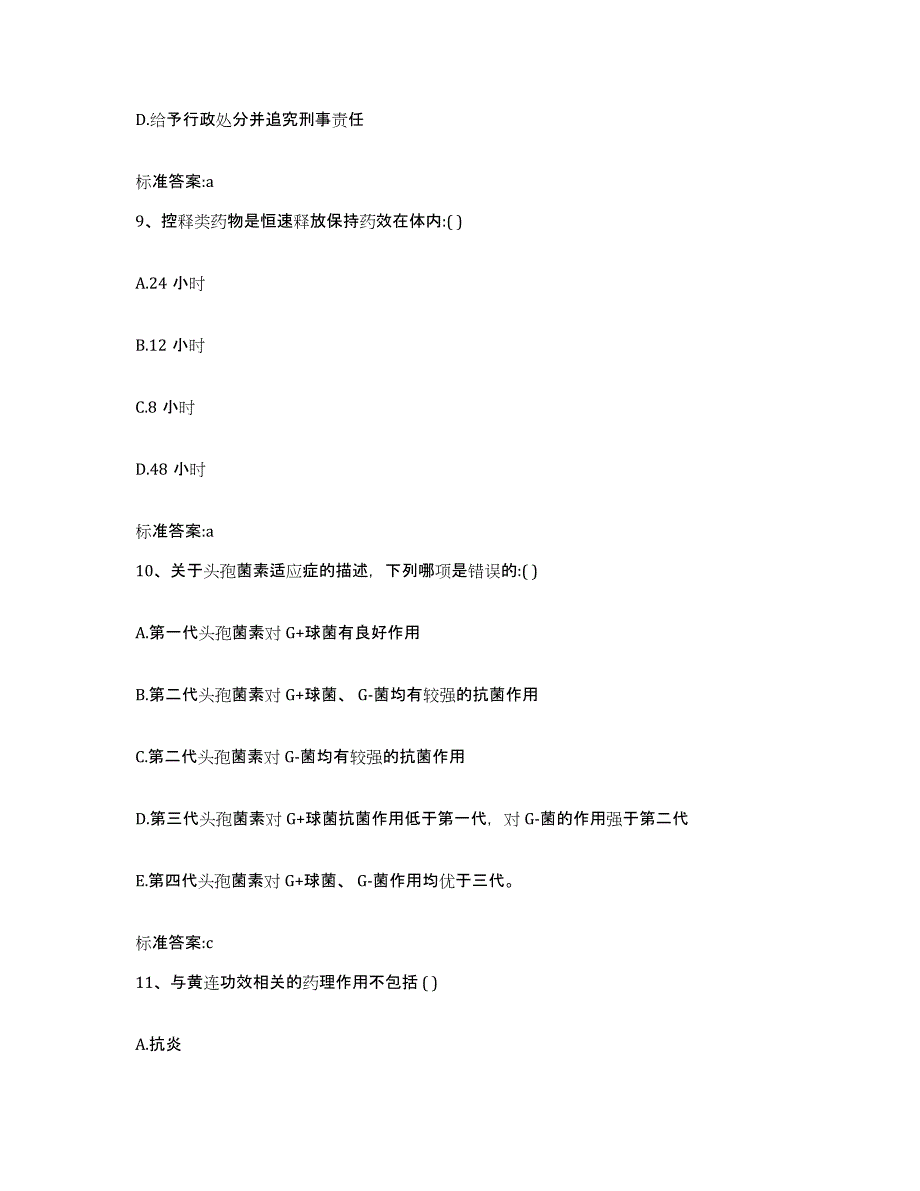 D.给予行政处分并追究刑事责任

标准答案:a

9、控释类药物是恒速释放保持药效在体内:( )

A.24 小时

B.12 小时

C.8 小时

D.48 小时

标准答案:a

10、关于头孢菌素适应症的描述，下列哪项是错误的:( )

A.第一代头孢菌素对 G+球菌有良好作用

B.第二代头孢菌素对 G+球菌、 G-菌均有较强的抗菌作用

C.第二代头孢菌素对 G-菌均有较强的抗菌作用

D.第三代头孢菌素对 G+球菌抗菌作用低于第一代，对 G-菌的作用强于第二代

E.第四代头孢菌素对 G+球菌、 G-菌作用均优于三代。

标准答案:c

11、与黄连功效相关的药理作用不包括 ( )

A.抗炎